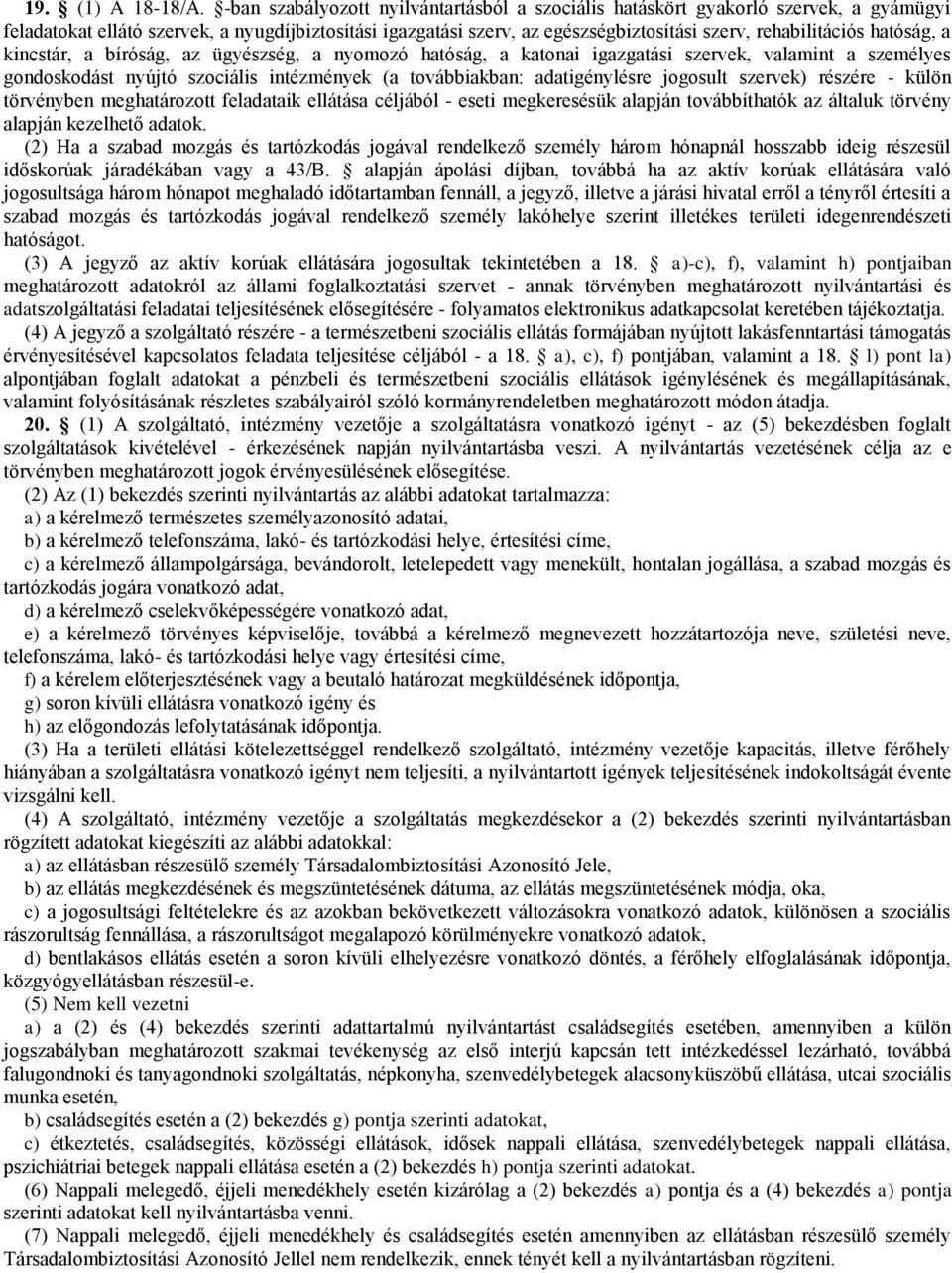 **19.** § (1) A 18-18/A. §-ban szabályozott nyilvántartásból a szociális hatáskört gyakorló szervek, a gyámügyi feladatokat ellátó szervek, a nyugdíjbiztosítási igazgatási szerv, az egészségbiztosítási szerv, rehabilitációs hatóság, a kincstár, a bíróság, az ügyészség, a nyomozó hatóság, a katonai igazgatási szervek, valamint a személyes gondoskodást nyújtó szociális intézmények (a továbbiakban: adatigénylésre jogosult szervek) részére - külön törvényben meghatározott feladataik ellátása céljából - eseti megkeresésük alapján továbbíthatók az általuk törvény alapján kezelhető adatok.

(2) Ha a szabad mozgás és tartózkodás jogával rendelkező személy három hónapnál hosszabb ideig részesül időskorúak járadékában vagy a 43/B. § alapján ápolási díjban, továbbá ha az aktív korúak ellátására való jogosultsága három hónapot meghaladó időtartamban fennáll, a jegyző, illetve a járási hivatal erről a tényről értesíti a szabad mozgás és tartózkodás jogával rendelkező személy lakóhelye szerint illetékes területi idegenrendészeti hatóságot.

(3) A jegyző az aktív korúak ellátására jogosultak tekintetében a 18. § a)-c), f), valamint h) pontjaiban meghatározott adatokról az állami foglalkoztatási szervet - annak törvényben meghatározott nyilvántartási és adatszolgáltatási feladatai teljesítésének elősegítésére - folyamatos elektronikus adatkapcsolat keretében tájékoztatja.

(4) A jegyző a szolgáltató részére - a természetbeni szociális ellátás formájában nyújtott lakásfenntartási támogatás érvényesítésével kapcsolatos feladata teljesítése céljából - a 18. § a), c), f) pontjában, valamint a 18. § l) pont la) alpontjában foglalt adatokat a pénzbeli és természetbeni szociális ellátások igénylésének és megállapításának, valamint folyósításának részletes szabályairól szóló kormányrendeletben meghatározott módon átadja.

**20.** § (1) A szolgáltató, intézmény vezetője a szolgáltatásra vonatkozó igényt - az (5) bekezdésben foglalt szolgáltatások kivételével - érkezésének napján nyilvántartásba veszi. A nyilvántartás vezetésének célja az e törvényben meghatározott jogok érvényesülésének elősegítése.

(2) Az (1) bekezdés szerinti nyilvántartás az alábbi adatokat tartalmazza:

a) a kérelmező természetes személyazonosító adatai,

b) a kérelmező telefonszáma, lakó- és tartózkodási helye, értesítési címe,

c) a kérelmező állampolgársága, bevándorolt, letelepedett vagy menekült, hontalan jogállása, a szabad mozgás és tartózkodás jogára vonatkozó adat,

d) a kérelmező cselekvőképességére vonatkozó adat,

e) a kérelmező törvényes képviselője, továbbá a kérelmező megnevezett hozzátartozója neve, születési neve, telefonszáma, lakó- és tartózkodási helye vagy értesítési címe,

f) a kérelem előterjesztésének vagy a beutaló határozat megküldésének időpontja,

g) soron kívüli ellátásra vonatkozó igény és

h) az előgondozás lefolytatásának időpontja.

(3) Ha a területi ellátási kötelezettséggel rendelkező szolgáltató, intézmény vezetője kapacitás, illetve férőhely hiányában a szolgáltatásra vonatkozó igényt nem teljesíti, a nyilvántartott igények teljesítésének indokoltságát évente vizsgálni kell.

(4) A szolgáltató, intézmény vezetője a szolgáltatás megkezdésekor a (2) bekezdés szerinti nyilvántartásban rögzített adatokat kiegészíti az alábbi adatokkal:

a) az ellátásban részesülő személy Társadalombiztosítási Azonosító Jele,

b) az ellátás megkezdésének és megszüntetésének dátuma, az ellátás megszüntetésének módja, oka,

c) a jogosultsági feltételekre és az azokban bekövetkezett változásokra vonatkozó adatok, különösen a szociális rászorultság fennállása, a rászorultságot megalapozó körülményekre vonatkozó adatok,

d) bentlakásos ellátás esetén a soron kívüli elhelyezésre vonatkozó döntés, a férőhely elfoglalásának időpontja, közgyógyellátásban részesül-e.

(5) Nem kell vezetni

a) a (2) és (4) bekezdés szerinti adattartalmú nyilvántartást családsegítés esetében, amennyiben a külön jogszabályban meghatározott szakmai tevékenység az első interjú kapcsán tett intézkedéssel lezárható, továbbá falugondnoki és tanyagondnoki szolgáltatás, népkonyha, szenvedélybetegek alacsonyküszöbű ellátása, utcai szociális munka esetén,

b) családsegítés esetén a (2) bekezdés g) pontja szerinti adatokat,

c) étkeztetés, családsegítés, közösségi ellátások, idősek nappali ellátása, szenvedélybetegek nappali ellátása, pszichiátriai betegek nappali ellátása esetén a (2) bekezdés h) pontja szerinti adatokat.

(6) Nappali melegedő, éjjeli menedékhely esetén kizárólag a (2) bekezdés a) pontja és a (4) bekezdés a) pontja szerinti adatokat kell nyilvántartásba venni.

(7) Nappali melegedő, éjjeli menedékhely és családsegítés esetén amennyiben az ellátásban részesülő személy Társadalombiztosítási Azonosító Jellel nem rendelkezik, ennek tényét kell a nyilvántartásban rögzíteni.